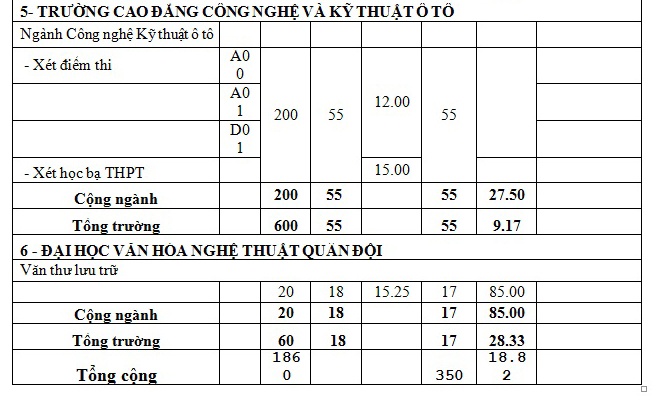 | 5- TRƯỜNG CAO ĐẲNG CÔNG NGHỆ VÀ KỸ THUẬT Ô TÔ | | | | | | | |
|---|---|---|---|---|---|---|---|
| Ngành Công nghệ Kỹ thuật ô tô | | | | | | | |
| - Xét điểm thi | A00 | 200 | 55 | 12.00 | 55 | | |
| | A01 | | | | | | |
| | D01 | | | | | | |
| - Xét học bạ THPT | | | | 15.00 | | | |
| **Cộng ngành** | | **200** | **55** | | **55** | **27.50** | |
| **Tổng trường** | | **600** | **55** | | **55** | **9.17** | |
| **6 - ĐẠI HỌC VĂN HÓA NGHỆ THUẬT QUÂN ĐỘI** | | | | | | | |
| Văn thư lưu trữ | | | | | | | |
| | | 20 | 18 | 15.25 | 17 | 85.00 | |
| **Cộng ngành** | | **20** | **18** | | **17** | **85.00** | |
| **Tổng trường** | | **60** | **18** | | **17** | **28.33** | |
| **Tổng cộng** | | 1860 | | | 350 | 18.82 | |